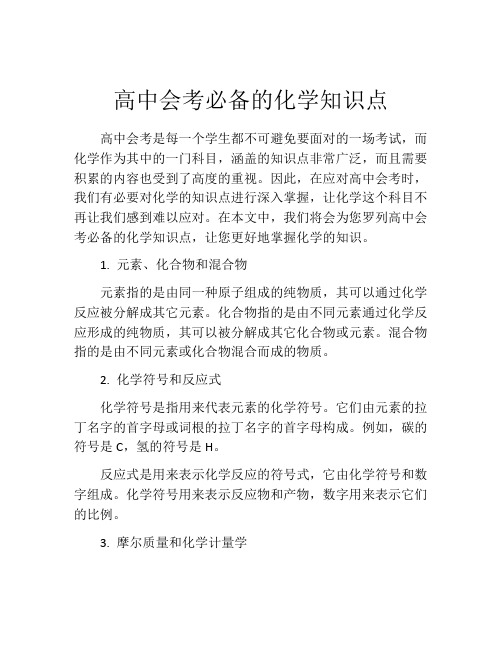 高中会考必备的化学知识点

高中会考是每一个学生都不可避免要面对的一场考试，而化学作为其中的一门科目，涵盖的知识点非常广泛，而且需要积累的内容也受到了高度的重视。因此，在应对高中会考时，我们有必要对化学的知识点进行深入掌握，让化学这个科目不再让我们感到难以应对。在本文中，我们将会为您罗列高中会考必备的化学知识点，让您更好地掌握化学的知识。

1. 元素、化合物和混合物

元素指的是由同一种原子组成的纯物质，其可以通过化学反应被分解成其它元素。化合物指的是由不同元素通过化学反应形成的纯物质，其可以被分解成其它化合物或元素。混合物指的是由不同元素或化合物混合而成的物质。

2. 化学符号和反应式

化学符号是指用来代表元素的化学符号。它们由元素的拉丁名字的首字母或词根的拉丁名字的首字母构成。例如，碳的符号是 C，氢的符号是 H。

反应式是用来表示化学反应的符号式，它由化学符号和数字组成。化学符号用来表示反应物和产物，数字用来表示它们的比例。

3. 摩尔质量和化学计量学